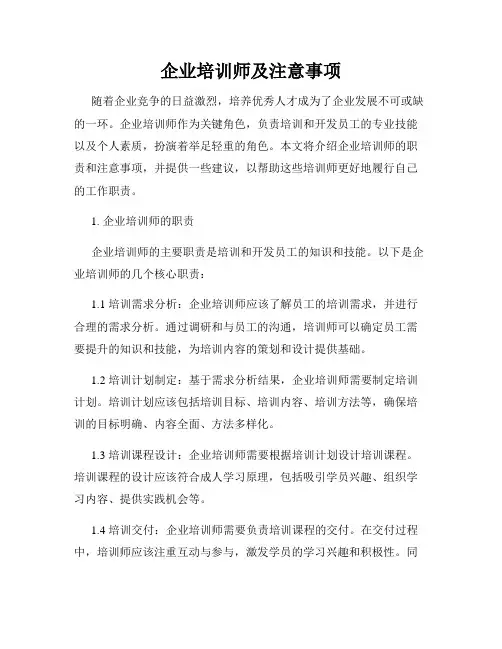 企业培训师及注意事项

随着企业竞争的日益激烈，培养优秀人才成为了企业发展不可或缺的一环。企业培训师作为关键角色，负责培训和开发员工的专业技能以及个人素质，扮演着举足轻重的角色。本文将介绍企业培训师的职责和注意事项，并提供一些建议，以帮助这些培训师更好地履行自己的工作职责。

1. 企业培训师的职责

企业培训师的主要职责是培训和开发员工的知识和技能。以下是企业培训师的几个核心职责：

1.1 培训需求分析：企业培训师应该了解员工的培训需求，并进行合理的需求分析。通过调研和与员工的沟通，培训师可以确定员工需要提升的知识和技能，为培训内容的策划和设计提供基础。

1.2 培训计划制定：基于需求分析结果，企业培训师需要制定培训计划。培训计划应该包括培训目标、培训内容、培训方法等，确保培训的目标明确、内容全面、方法多样化。

1.3 培训课程设计：企业培训师需要根据培训计划设计培训课程。培训课程的设计应该符合成人学习原理，包括吸引学员兴趣、组织学习内容、提供实践机会等。

1.4 培训交付：企业培训师需要负责培训课程的交付。在交付过程中，培训师应该注重互动与参与，激发学员的学习兴趣和积极性。同